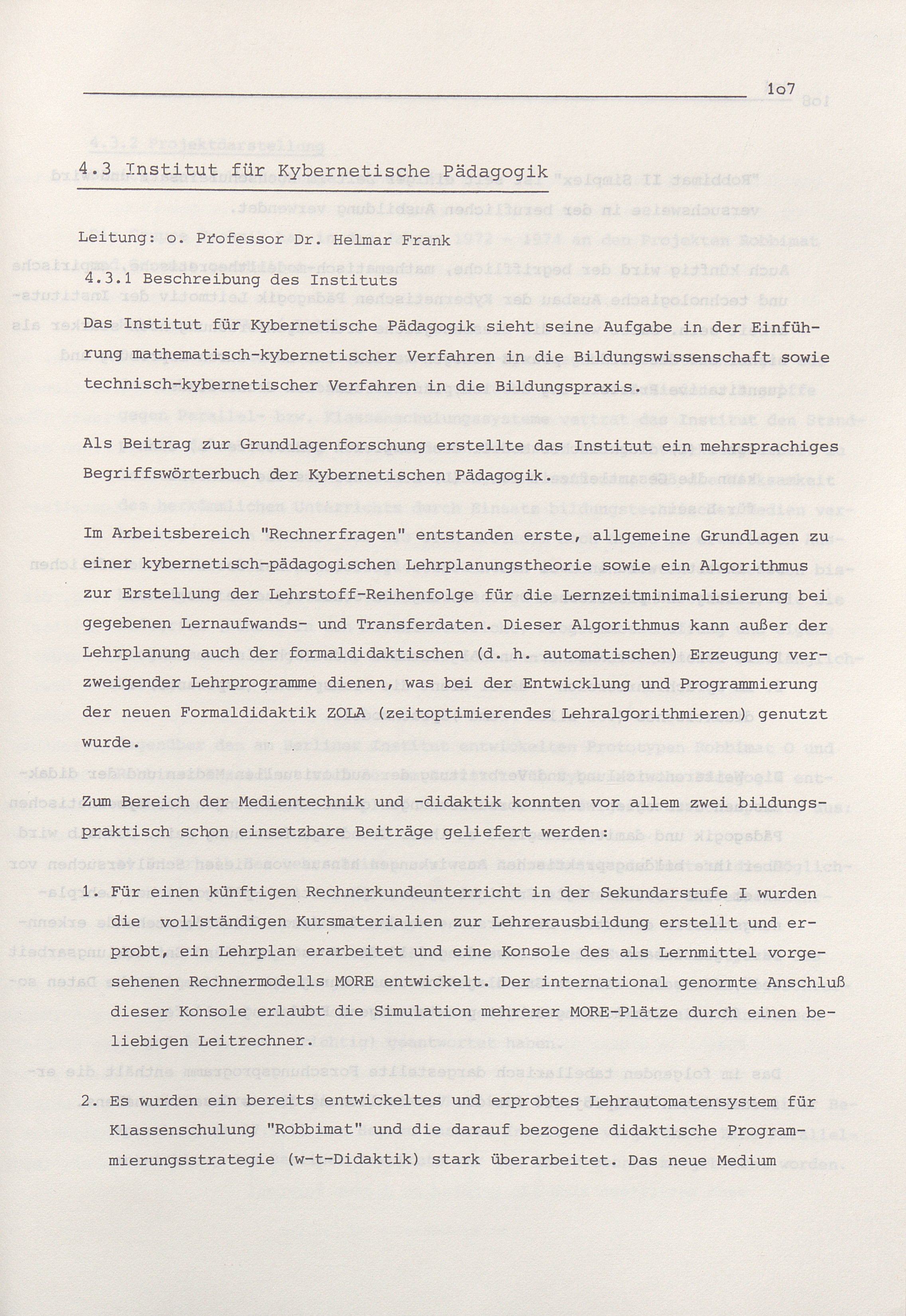 1o7

4.3 Institut für Kybernetische Pädagogik

Leitung: o. Professor Dr. Helmar Frank

4.3.1 Beschreibung des Instituts

Das Institut für Kybernetische Pädagogik sieht seine Aufgabe in der Einführung mathematisch-kybernetischer Verfahren in die Bildungswissenschaft sowie technisch-kybernetischer Verfahren in die Bildungspraxis.

Als Beitrag zur Grundlagenforschung erstellte das Institut ein mehrsprachiges Begriffswörterbuch der Kybernetischen Pädagogik.

Im Arbeitsbereich "Rechnerfragen" entstanden erste, allgemeine Grundlagen zu einer kybernetisch-pädagogischen Lehrplanungstheorie sowie ein Algorithmus zur Erstellung der Lehrstoff-Reihenfolge für die Lernzeitminimalisierung bei gegebenen Lernaufwands- und Transferdaten. Dieser Algorithmus kann außer der Lehrplanung auch der formaldidaktischen (d. h. automatischen) Erzeugung verzweigender Lehrprogramme dienen, was bei der Entwicklung und Programmierung der neuen Formaldidaktik ZOLA (zeitoptimierendes Lehralgorithmieren) genutzt wurde.

Zum Bereich der Medientechnik und -didaktik konnten vor allem zwei bildungspraktisch schon einsetzbare Beiträge geliefert werden:

1. Für einen künftigen Rechnerkundeunterricht in der Sekundarstufe I wurden die vollständigen Kursmaterialien zur Lehrerausbildung erstellt und erprobt, ein Lehrplan erarbeitet und eine Konsole des als Lernmittel vorgesehenen Rechnermodells MORE entwickelt. Der international genormte Anschluß dieser Konsole erlaubt die Simulation mehrerer MORE-Plätze durch einen beliebigen Leitrechner.

2. Es wurden ein bereits entwickeltes und erprobtes Lehrautomatensystem für Klassenschulung "Robbimat" und die darauf bezogene didaktische Programmierungsstrategie (w-t-Didaktik) stark überarbeitet. Das neue Medium